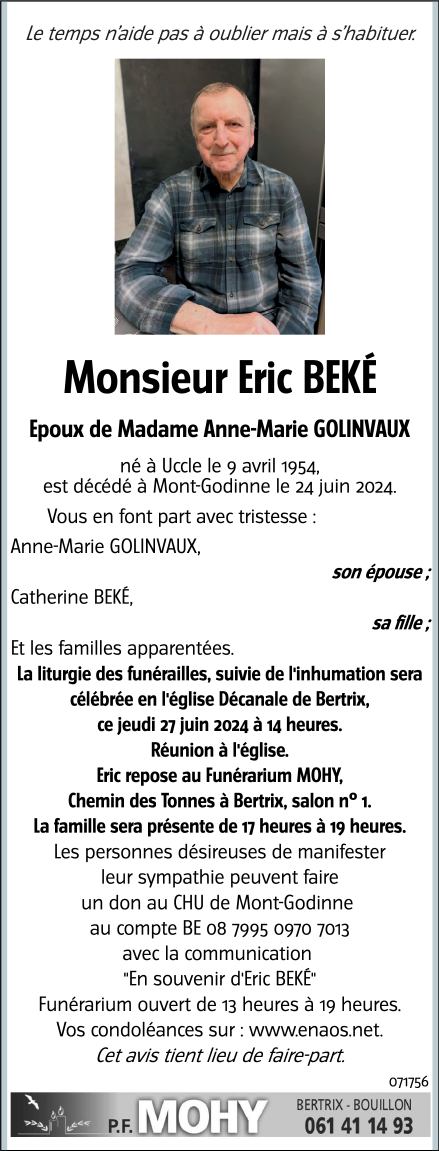 Le temps n'aide pas à oublier mais à s'habituer.

Monsieur Eric BEKÉ

Epoux de Madame Anne-Marie GOLINVAUX

né à Uccle le 9 avril 1954, est décédé à Mont-Godinne le 24 juin 2024.

Vous en font part avec tristesse :

Anne-Marie GOLINVAUX,

son épouse ;

Catherine BEKÉ,

sa fille ;

Et les familles apparentées.

La liturgie des funérailles, suivie de l'inhumation sera célébrée en l'église Décanale de Bertrix, ce jeudi 27 juin 2024 à 14 heures.
Réunion à l'église.
Eric repose au Funérarium MOHY, Chemin des Tonnes à Bertrix, salon n° 1.
La famille sera présente de 17 heures à 19 heures.

Les personnes désireuses de manifester leur sympathie peuvent faire un don au CHU de Mont-Godinne au compte BE 08 7995 0970 7013 avec la communication "En souvenir d'Eric BEKÉ"

Funérarium ouvert de 13 heures à 19 heures.

Vos condoléances sur : www.enaos.net.

Cet avis tient lieu de faire-part.

071756

P.F. MOHY

BERTRIX - BOUILLON

061 41 14 93